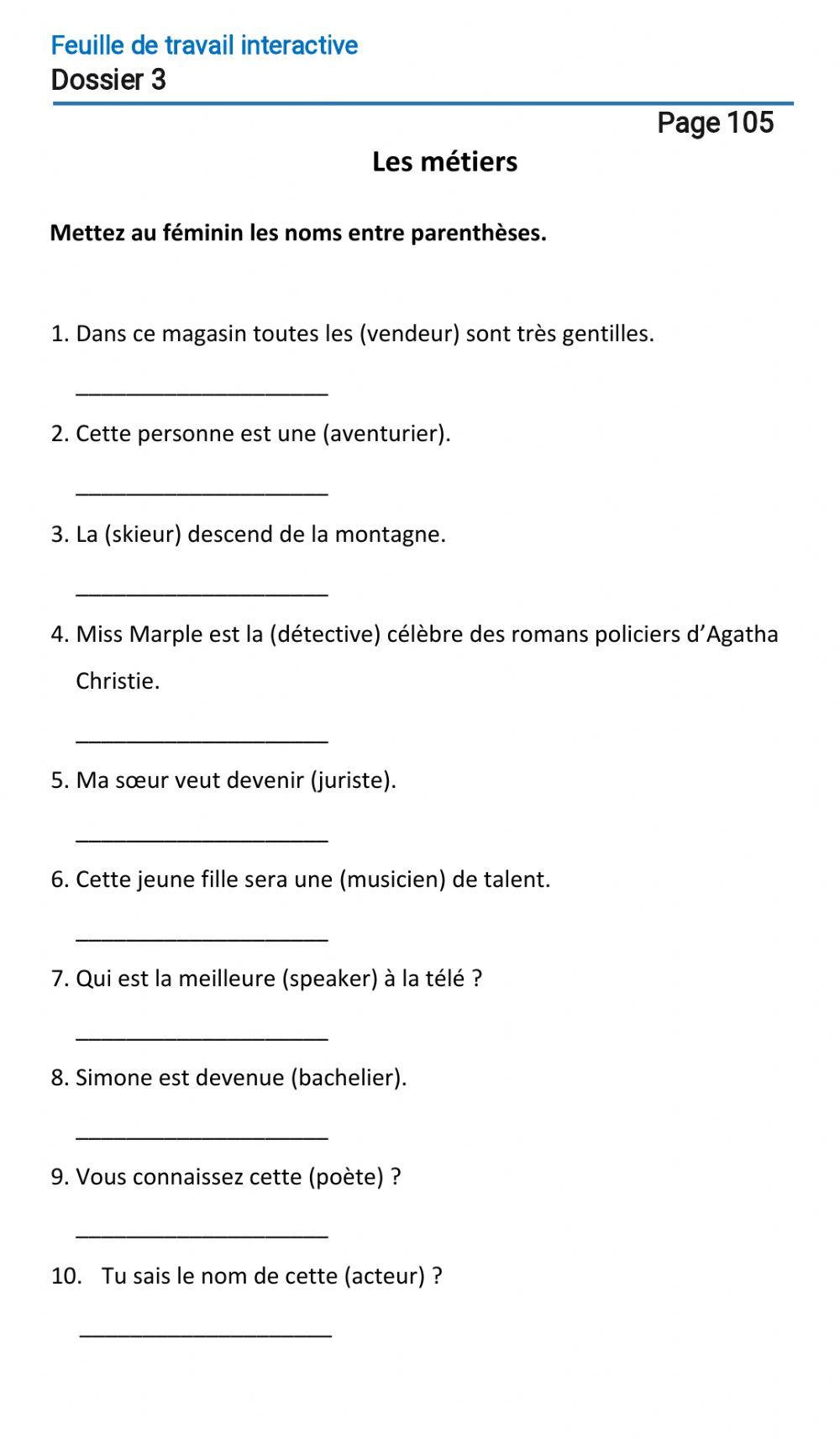 Feuille de travail interactive
Dossier 3

Page 105

Les métiers

Mettez au féminin les noms entre parenthèses.

1. Dans ce magasin toutes les (vendeur) sont très gentilles.

____________________

2. Cette personne est une (aventurier).

____________________

3. La (skieur) descend de la montagne.

____________________

4. Miss Marple est la (détective) célèbre des romans policiers d'Agatha Christie.

____________________

5. Ma sœur veut devenir (juriste).

____________________

6. Cette jeune fille sera une (musicien) de talent.

____________________

7. Qui est la meilleure (speaker) à la télé ?

____________________

8. Simone est devenue (bachelier).

____________________

9. Vous connaissez cette (poète) ?

____________________

10. Tu sais le nom de cette (acteur) ?

____________________